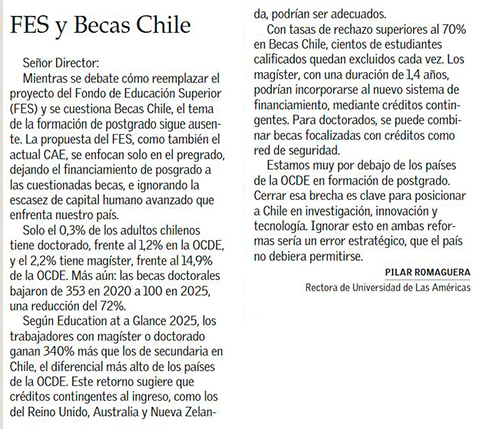 FES y Becas Chile

Señor Director:

Mientras se debate cómo reemplazar el proyecto del Fondo de Educación Superior (FES) y se cuestiona Becas Chile, el tema de la formación de postgrado sigue ausente. La propuesta del FES, como también el actual CAE, se enfocan solo en el pregrado, dejando el financiamiento de posgrado a las cuestionadas becas, e ignorando la escasez de capital humano avanzado que enfrenta nuestro país.

Solo el 0,3% de los adultos chilenos tiene doctorado, frente al 1,2% en la OCDE, y el 2,2% tiene magíster, frente al 14,9% de la OCDE. Más aún: las becas doctorales bajaron de 353 en 2020 a 100 en 2025, una reducción del 72%.

Según Education at a Glance 2025, los trabajadores con magíster o doctorado ganan 340% más que los de secundaria en Chile, el diferencial más alto de los países de la OCDE. Este retorno sugiere que créditos contingentes al ingreso, como los del Reino Unido, Australia y Nueva Zelanda, podrían ser adecuados.

Con tasas de rechazo superiores al 70% en Becas Chile, cientos de estudiantes calificados quedan excluidos cada vez. Los magíster, con una duración de 1,4 años, podrían incorporarse al nuevo sistema de financiamiento, mediante créditos contingentes. Para doctorados, se puede combinar becas focalizadas con créditos como red de seguridad.

Estamos muy por debajo de los países de la OCDE en formación de postgrado. Cerrar esa brecha es clave para posicionar a Chile en investigación, innovación y tecnología. Ignorar esto en ambas reformas sería un error estratégico, que el país no debiera permitirse.

PILAR ROMAGUERA
Rectora de Universidad de Las Américas